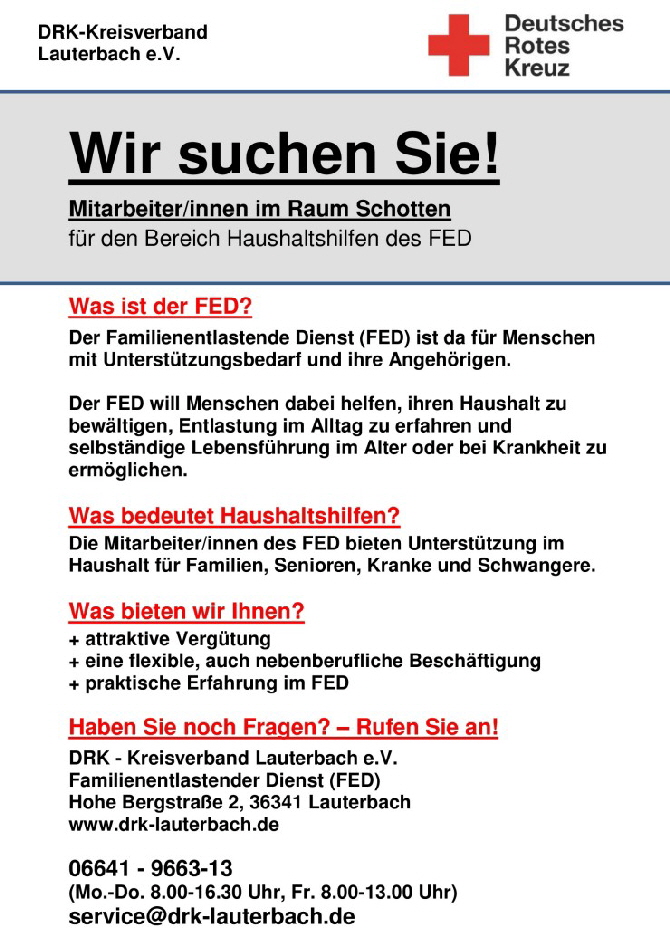 DRK-Kreisverband
Lauterbach e.V.

Deutsches
Rotes
Kreuz

Wir suchen Sie!

Mitarbeiter/innen im Raum Schotten
für den Bereich Haushaltshilfen des FED

Was ist der FED?

Der Familienentlastende Dienst (FED) ist da für Menschen mit Unterstützungsbedarf und ihre Angehörigen.

Der FED will Menschen dabei helfen, ihren Haushalt zu bewältigen, Entlastung im Alltag zu erfahren und selbständige Lebensführung im Alter oder bei Krankheit zu ermöglichen.

Was bedeutet Haushaltshilfen?

Die Mitarbeiter/innen des FED bieten Unterstützung im Haushalt für Familien, Senioren, Kranke und Schwangere.

Was bieten wir Ihnen?

+ attraktive Vergütung
+ eine flexible, auch nebenberufliche Beschäftigung
+ praktische Erfahrung im FED

Haben Sie noch Fragen? – Rufen Sie an!

DRK - Kreisverband Lauterbach e.V.
Familienentlastender Dienst (FED)
Hohe Bergstraße 2, 36341 Lauterbach
www.drk-lauterbach.de

06641 - 9663-13
(Mo.-Do. 8.00-16.30 Uhr, Fr. 8.00-13.00 Uhr)
service@drk-lauterbach.de